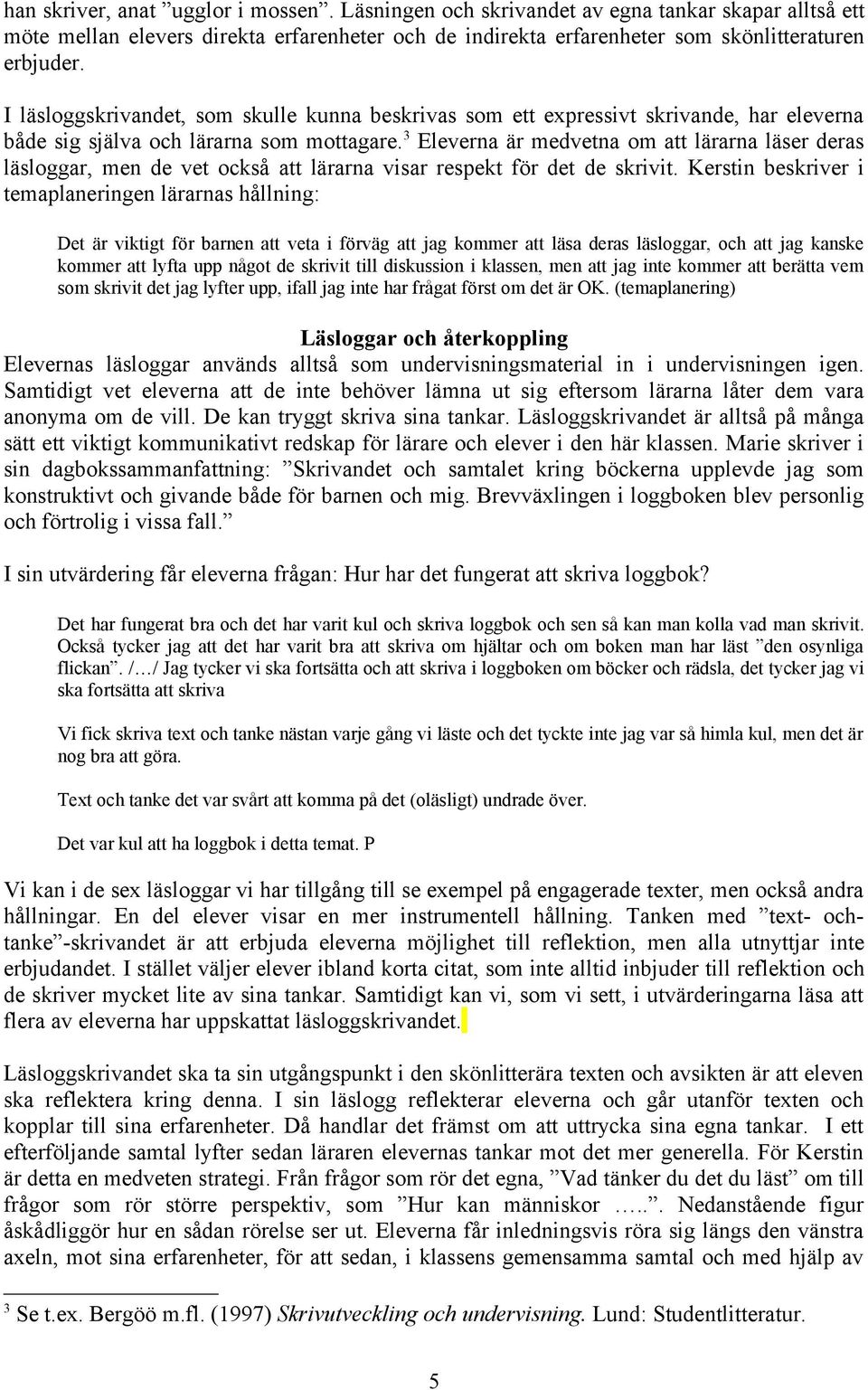 han skriver, anat ”ugglor i mossen”. Läsningen och skrivandet av egna tankar skapar alltså ett möte mellan elevers direkta erfarenheter och de indirekta erfarenheter som skönlitteraturen erbjuder.

I läsloggskrivandet, som skulle kunna beskrivas som ett expressivt skrivande, har eleverna både sig själva och lärarna som mottagare.$^3$ Eleverna är medvetna om att lärarna läser deras läsloggar, men de vet också att lärarna visar respekt för det de skrivit. Kerstin beskriver i temaplaneringen lärarnas hållning:

Det är viktigt för barnen att veta i förväg att jag kommer att läsa deras läsloggar, och att jag kanske kommer att lyfta upp något de skrivit till diskussion i klassen, men att jag inte kommer att berätta vem som skrivit det jag lyfter upp, ifall jag inte har frågat först om det är OK. (temaplanering)

Läsloggar och återkoppling

Elevernas läsloggar används alltså som undervisningsmaterial in i undervisningen igen. Samtidigt vet eleverna att de inte behöver lämna ut sig eftersom lärarna låter dem vara anonyma om de vill. De kan tryggt skriva sina tankar. Läsloggskrivandet är alltså på många sätt ett viktigt kommunikativt redskap för lärare och elever i den här klassen. Marie skriver i sin dagbokssammanfattning: ”Skrivandet och samtalet kring böckerna upplevde jag som konstruktivt och givande både för barnen och mig. Brevväxlingen i loggboken blev personlig och förtrolig i vissa fall.”

I sin utvärdering får eleverna frågan: Hur har det fungerat att skriva loggbok?

Det har fungerat bra och det har varit kul och skriva loggbok och sen så kan man kolla vad man skrivit. Också tycker jag att det har varit bra att skriva om hjältar och om boken man har läst ”den osynliga flickan”. /…/ Jag tycker vi ska fortsätta och att skriva i loggboken om böcker och rädsla, det tycker jag vi ska fortsätta att skriva

Vi fick skriva text och tanke nästan varje gång vi läste och det tyckte inte jag var så himla kul, men det är nog bra att göra.

Text och tanke det var svårt att komma på det (oläsligt) undrade över.

Det var kul att ha loggbok i detta temat. P

Vi kan i de sex läsloggar vi har tillgång till se exempel på engagerade texter, men också andra hållningar. En del elever visar en mer instrumentell hållning. Tanken med ”text- och-tanke”-skrivandet är att erbjuda eleverna möjlighet till reflektion, men alla utnyttjar inte erbjudandet. I stället väljer elever ibland korta citat, som inte alltid inbjuder till reflektion och de skriver mycket lite av sina tankar. Samtidigt kan vi, som vi sett, i utvärderingarna läsa att flera av eleverna har uppskattat läsloggskrivandet.

Läsloggskrivandet ska ta sin utgångspunkt i den skönlitterära texten och avsikten är att eleven ska reflektera kring denna. I sin läslogg reflekterar eleverna och går utanför texten och kopplar till sina erfarenheter. Då handlar det främst om att uttrycka sina egna tankar. I ett efterföljande samtal lyfter sedan läraren elevernas tankar mot det mer generella. För Kerstin är detta en medveten strategi. Från frågor som rör det egna, ”Vad tänker du det du läst” om till frågor som rör större perspektiv, som ”Hur kan människor …..”. Nedanstående figur åskådliggör hur en sådan rörelse ser ut. Eleverna får inledningsvis röra sig längs den vänstra axeln, mot sina erfarenheter, för att sedan, i klassens gemensamma samtal och med hjälp av

$^3$ Se t.ex. Bergöö m.fl. (1997) Skrivutveckling och undervisning. Lund: Studentlitteratur.

5